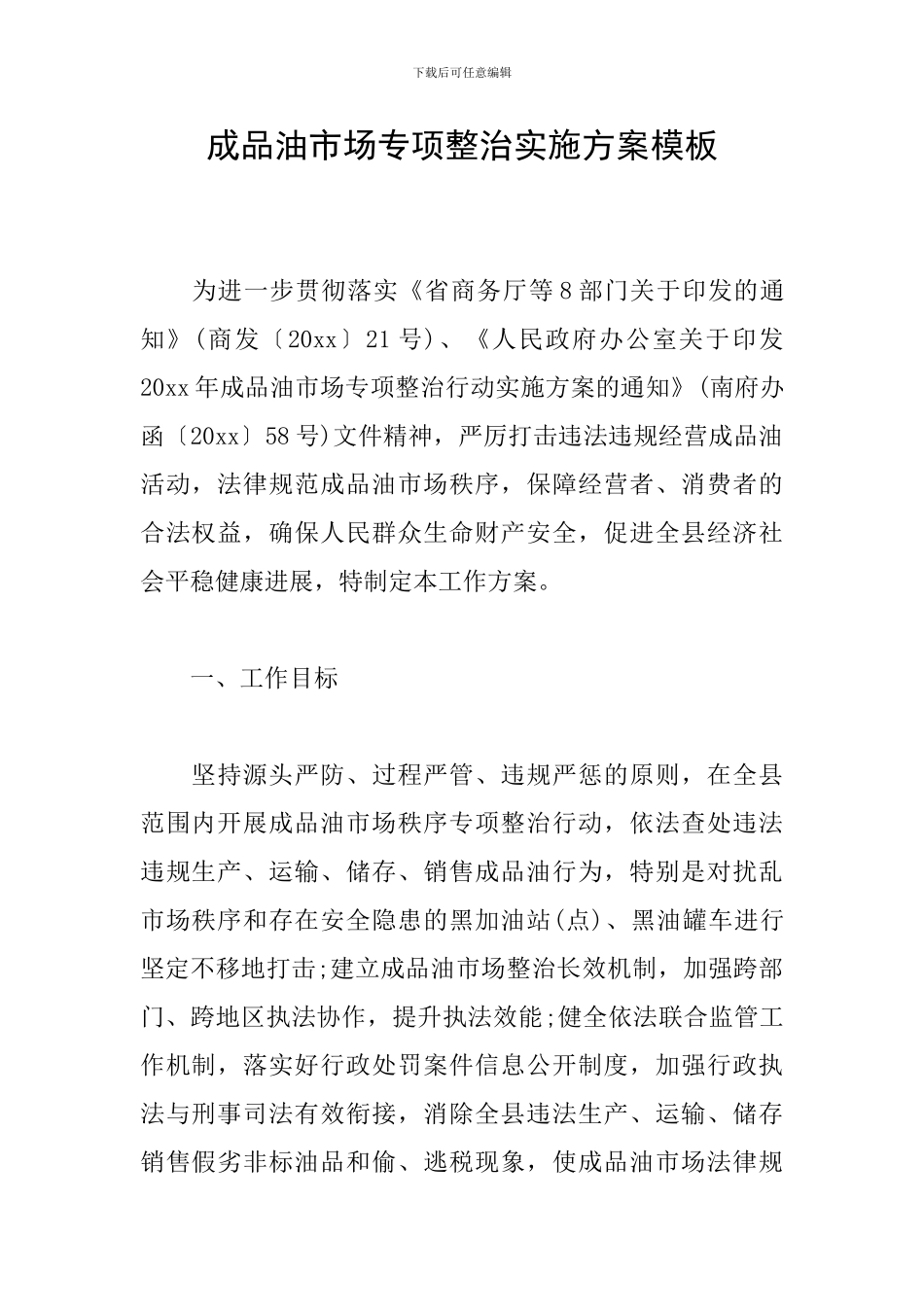 下载后可任意编辑

成品油市场专项整治实施方案模板

为进一步贯彻落实《省商务厅等8部门关于印发的通知》(商发〔20xx〕21号)、《人民政府办公室关于印发20xx年成品油市场专项整治行动实施方案的通知》(南府办函〔20xx〕58号)文件精神，严厉打击违法违规经营成品油活动，法律规范成品油市场秩序，保障经营者、消费者的合法权益，确保人民群众生命财产安全，促进全县经济社会平稳健康进展，特制定本工作方案。

一、工作目标

坚持源头严防、过程严管、违规严惩的原则，在全县范围内开展成品油市场秩序专项整治行动，依法查处违法违规生产、运输、储存、销售成品油行为，特别是对扰乱市场秩序和存在安全隐患的黑加油站(点)、黑油罐车进行坚定不移地打击;建立成品油市场整治长效机制，加强跨部门、跨地区执法协作，提升执法效能;健全依法联合监管工作机制，落实好行政处罚案件信息公开制度，加强行政执法与刑事司法有效衔接，消除全县违法生产、运输、储存销售假劣非标油品和偷、逃税现象，使成品油市场法律规